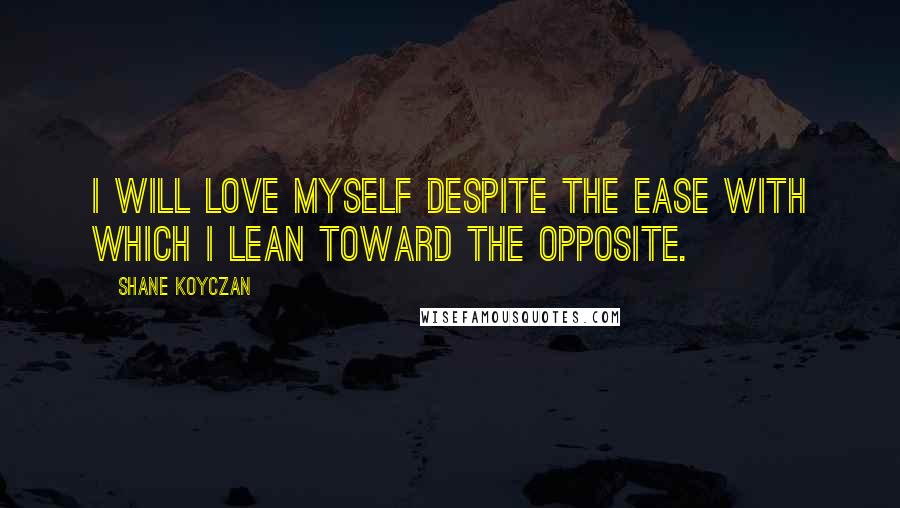 I WILL LOVE MYSELF DESPITE THE EASE WITH WHICH I LEAN TOWARD THE OPPOSITE.

SHANE KOYCZAN

WISEFAMOUSQUOTES.COM